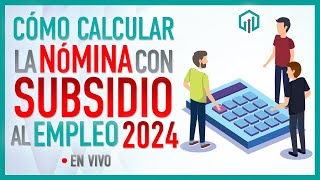 CÓMO CALCULAR LA NÓMINA CON SUBSIDIO AL EMPLEO 2024

• EN VIVO